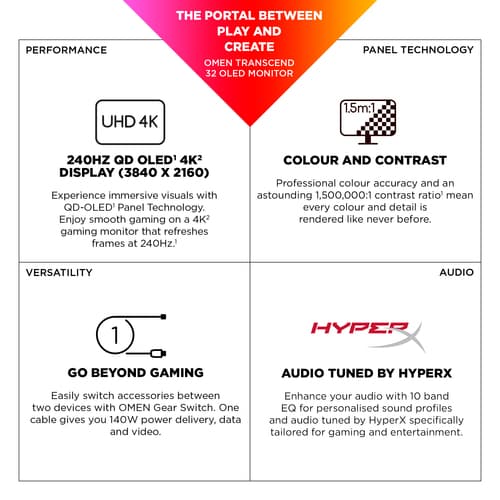 THE PORTAL BETWEEN PLAY AND CREATE

OMEN TRANSCEND 32 OLED MONITOR

PERFORMANCE

UHD 4K

240HZ QD OLED$^1$ 4K$^2$ DISPLAY (3840 X 2160)

Experience immersive visuals with QD-OLED$^1$ Panel Technology. Enjoy smooth gaming on a 4K$^2$ gaming monitor that refreshes frames at 240Hz.$^1$

PANEL TECHNOLOGY

1.5m:1

COLOUR AND CONTRAST

Professional colour accuracy and an astounding 1,500,000:1 contrast ratio$^1$ mean every colour and detail is rendered like never before.

VERSATILITY

1

GO BEYOND GAMING

Easily switch accessories between two devices with OMEN Gear Switch. One cable gives you 140W power delivery, data and video.

AUDIO

HYPERX

AUDIO TUNED BY HYPERX

Enhance your audio with 10 band EQ for personalised sound profiles and audio tuned by HyperX specifically tailored for gaming and entertainment.